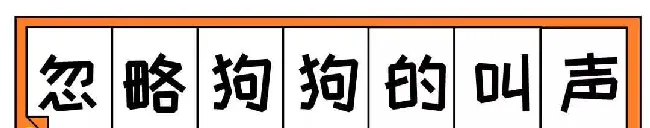 忽略狗狗的叫声